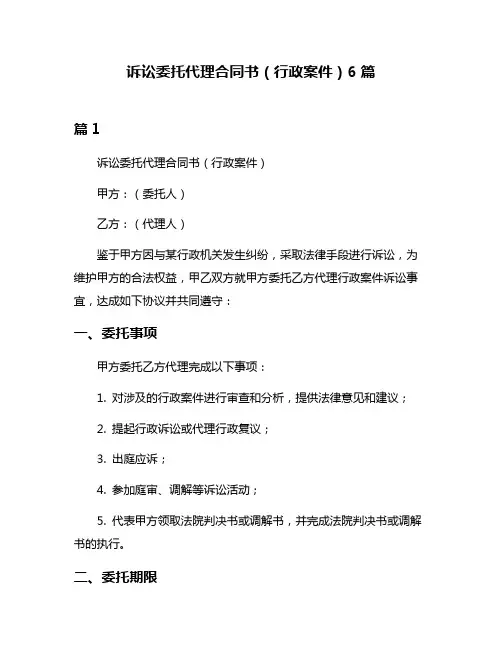 诉讼委托代理合同书（行政案件）6 篇

篇 1

诉讼委托代理合同书（行政案件）

甲方：（委托人）

乙方：（代理人）

鉴于甲方因与某行政机关发生纠纷，采取法律手段进行诉讼，为维护甲方的合法权益，甲乙双方就甲方委托乙方代理行政案件诉讼事宜，达成如下协议并共同遵守：

一、委托事项

甲方委托乙方代理完成以下事项：

1. 对涉及的行政案件进行审查和分析，提供法律意见和建议；

2. 提起行政诉讼或代理行政复议；

3. 出庭应诉；

4. 参加庭审、调解等诉讼活动；

5. 代表甲方领取法院判决书或调解书，并完成法院判决书或调解书的执行。

二、委托期限